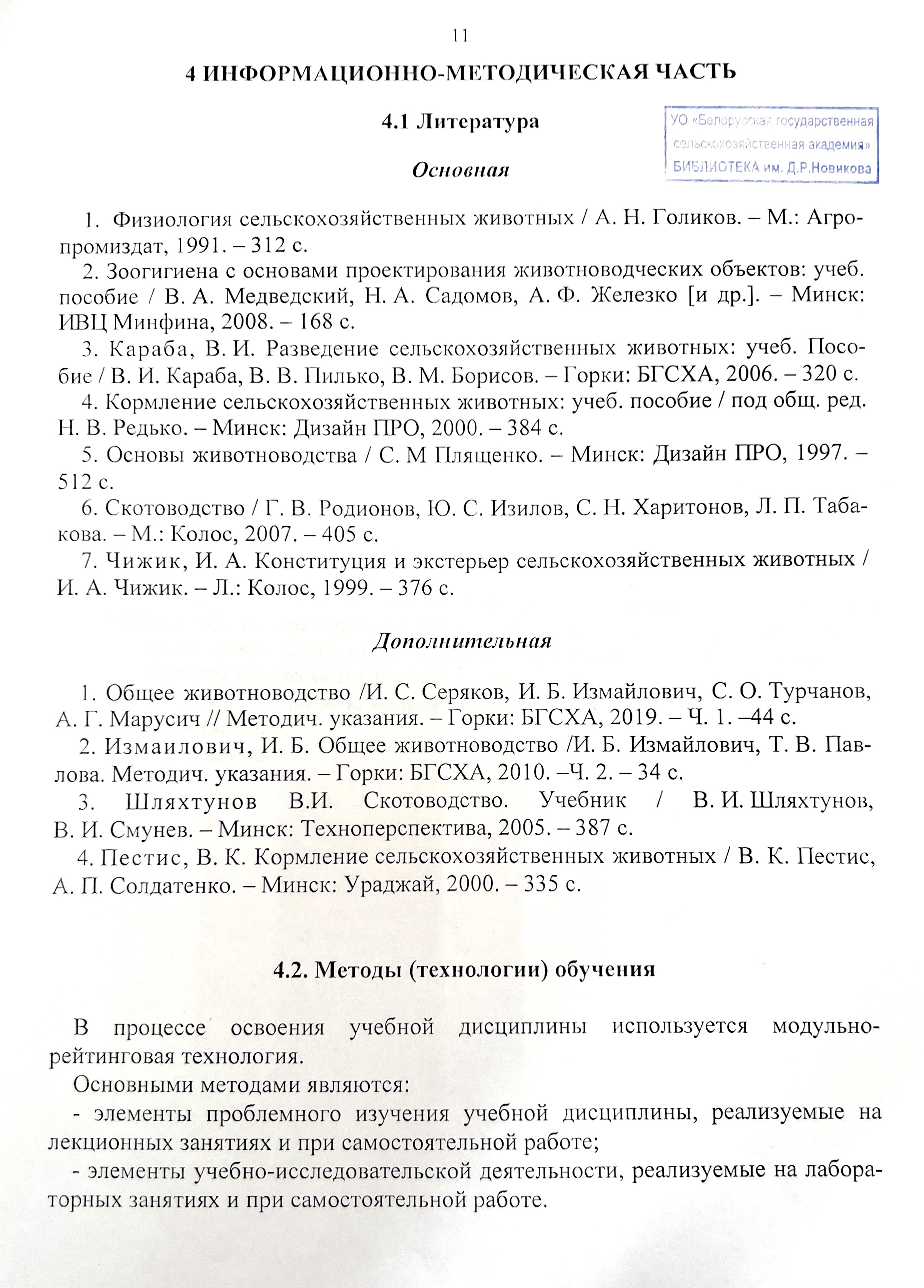 11

4 ИНФОРМАЦИОННО-МЕТОДИЧЕСКАЯ ЧАСТЬ

4.1 Литература

УО «Белорусская государственная сельскохозяйственная академия» БИБЛИОТЕКА им. Д.Р.Новикова

Основная

1. Физиология сельскохозяйственных животных / А. Н. Голиков. – М.: Агропромиздат, 1991. – 312 с.
2. Зоогигиена с основами проектирования животноводческих объектов: учеб. пособие / В. А. Медведский, Н. А. Садомов, А. Ф. Железко [и др.]. – Минск: ИВЦ Минфина, 2008. – 168 с.
3. Караба, В. И. Разведение сельскохозяйственных животных: учеб. Пособие / В. И. Караба, В. В. Пилько, В. М. Борисов. – Горки: БГСХА, 2006. – 320 с.
4. Кормление сельскохозяйственных животных: учеб. пособие / под общ. ред. Н. В. Редько. – Минск: Дизайн ПРО, 2000. – 384 с.
5. Основы животноводства / С. М Плященко. – Минск: Дизайн ПРО, 1997. – 512 с.
6. Скотоводство / Г. В. Родионов, Ю. С. Изилов, С. Н. Харитонов, Л. П. Табакова. – М.: Колос, 2007. – 405 с.
7. Чижик, И. А. Конституция и экстерьер сельскохозяйственных животных / И. А. Чижик. – Л.: Колос, 1999. – 376 с.

Дополнительная

1. Общее животноводство /И. С. Серяков, И. Б. Измайлович, С. О. Турчанов, А. Г. Марусич // Методич. указания. – Горки: БГСХА, 2019. – Ч. 1. –44 с.
2. Измаилович, И. Б. Общее животноводство /И. Б. Измайлович, Т. В. Павлова. Методич. указания. – Горки: БГСХА, 2010. –Ч. 2. – 34 с.
3. Шляхтунов В.И. Скотоводство. Учебник / В. И. Шляхтунов, В. И. Смунев. – Минск: Техноперспектива, 2005. – 387 с.
4. Пестис, В. К. Кормление сельскохозяйственных животных / В. К. Пестис, А. П. Солдатенко. – Минск: Ураджай, 2000. – 335 с.

4.2. Методы (технологии) обучения

В процессе освоения учебной дисциплины используется модульно-рейтинговая технология.
Основными методами являются:
- элементы проблемного изучения учебной дисциплины, реализуемые на лекционных занятиях и при самостоятельной работе;
- элементы учебно-исследовательской деятельности, реализуемые на лабораторных занятиях и при самостоятельной работе.